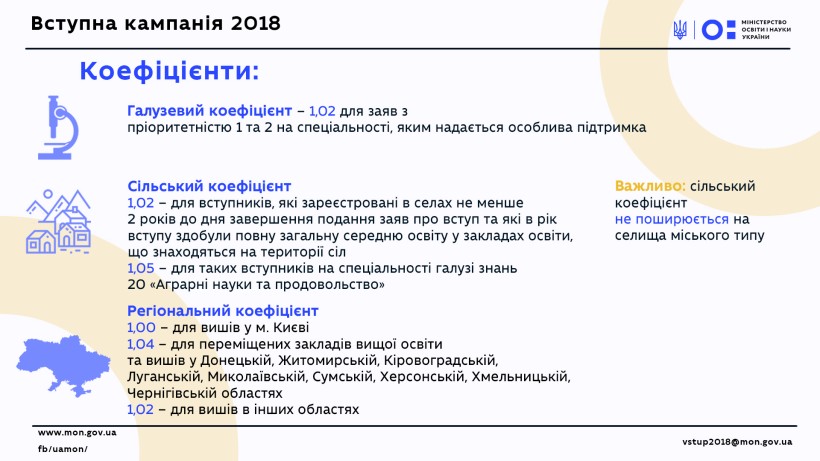 Вступна кампанія 2018

МІНІСТЕРСТВО ОСВІТИ І НАУКИ УКРАЇНИ

Коефіцієнти:

Галузевий коефіцієнт – 1,02 для заяв з пріоритетністю 1 та 2 на спеціальності, яким надається особлива підтримка

Сільський коефіцієнт
1,02 – для вступників, які зареєстровані в селах не менше 2 років до дня завершення подання заяв про вступ та які в рік вступу здобули повну загальну середню освіту у закладах освіти, що знаходяться на території сіл
1,05 – для таких вступників на спеціальності галузі знань 20 «Аграрні науки та продовольство»

Важливо: сільський коефіцієнт не поширюється на селища міського типу

Регіональний коефіцієнт
1,00 – для вишів у м. Києві
1,04 – для переміщених закладів вищої освіти та вишів у Донецькій, Житомирській, Кіровоградській, Луганській, Миколаївській, Сумській, Херсонській, Хмельницькій, Чернігівській областях
1,02 – для вишів в інших областях

www.mon.gov.ua
fb/uamon/

vstup2018@mon.gov.ua